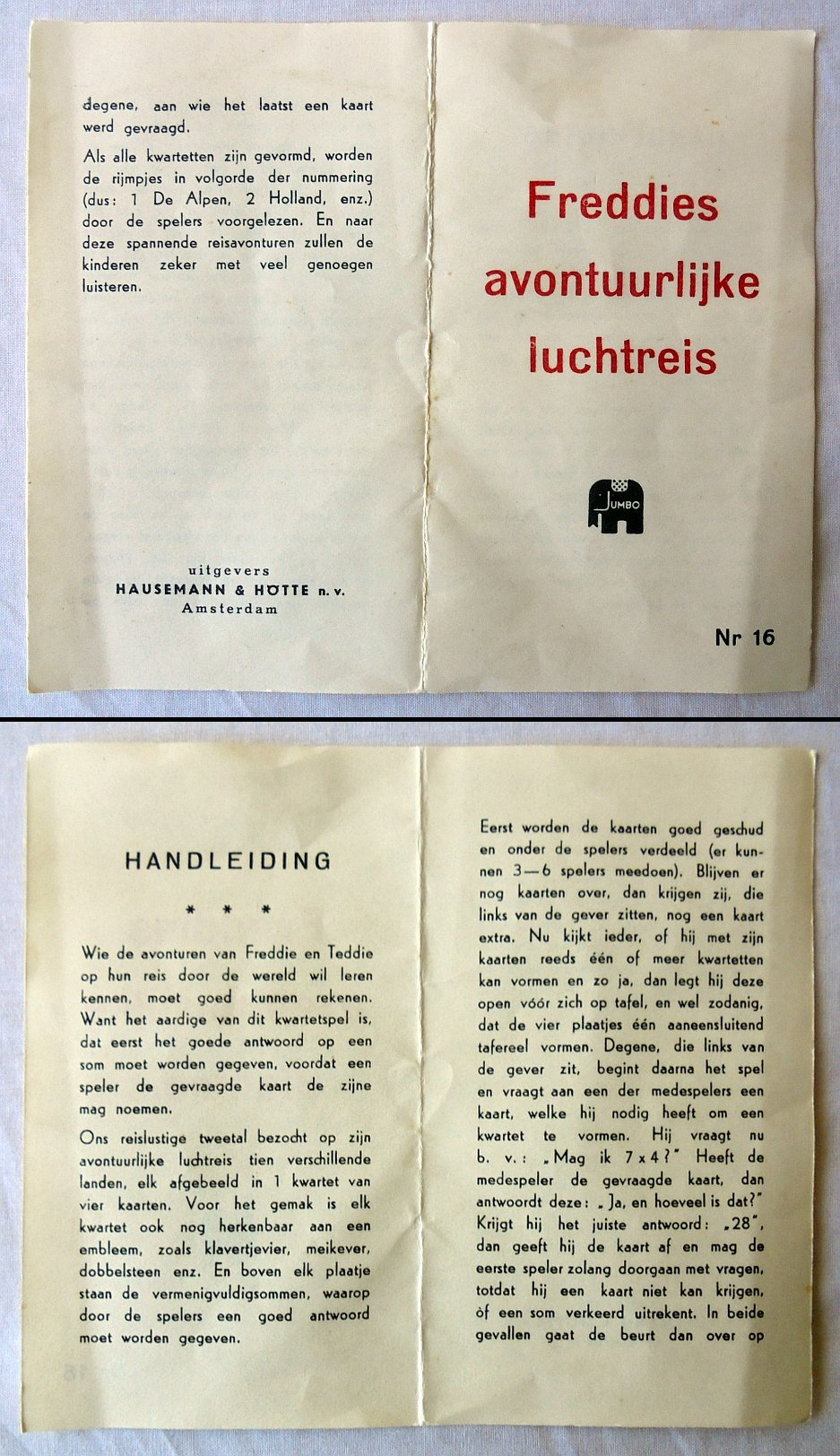 degene, aan wie het laatst een kaart werd gevraagd.

Als alle kwartetten zijn gevormd, worden de rijmpjes in volgorde der nummering (dus: 1 De Alpen, 2 Holland, enz.) door de spelers voorgelezen. En naar deze spannende reisavonturen zullen de kinderen zeker met veel genoegen luisteren.

uitgevers
HAUSEMANN & HÖTTE n. v.
Amsterdam

Freddies avontuurlijke luchtreis

JUMBO

Nr 16

HANDLEIDING

* * *

Wie de avonturen van Freddie en Teddie op hun reis door de wereld wil leren kennen, moet goed kunnen rekenen. Want het aardige van dit kwartetspel is, dat eerst het goede antwoord op een som moet worden gegeven, voordat een speler de gevraagde kaart de zijne mag noemen.

Ons reislustige tweetal bezocht op zijn avontuurlijke luchtreis tien verschillende landen, elk afgebeeld in 1 kwartet van vier kaarten. Voor het gemak is elk kwartet ook nog herkenbaar aan een embleem, zoals klavertjevier, meikever, dobbelsteen enz. En boven elk plaatje staan de vermenigvuldigsommen, waarop door de spelers een goed antwoord moet worden gegeven.

Eerst worden de kaarten goed geschud en onder de spelers verdeeld (er kunnen 3—6 spelers meedoen). Blijven er nog kaarten over, dan krijgen zij, die links van de gever zitten, nog een kaart extra. Nu kijkt ieder, of hij met zijn kaarten reeds één of meer kwartetten kan vormen en zo ja, dan legt hij deze open vóór zich op tafel, en wel zodanig, dat de vier plaatjes één aaneensluitend tafereel vormen. Degene, die links van de gever zit, begint daarna het spel en vraagt aan een der medespelers een kaart, welke hij nodig heeft om een kwartet te vormen. Hij vraagt nu b. v.: „Mag ik 7 x 4?" Heeft de medespeler de gevraagde kaart, dan antwoordt deze: „Ja, en hoeveel is dat?" Krijgt hij het juiste antwoord: „28", dan geeft hij de kaart af en mag de eerste speler zolang doorgaan met vragen, totdat hij een kaart niet kan krijgen, òf een som verkeerd uitrekent. In beide gevallen gaat de beurt dan over op